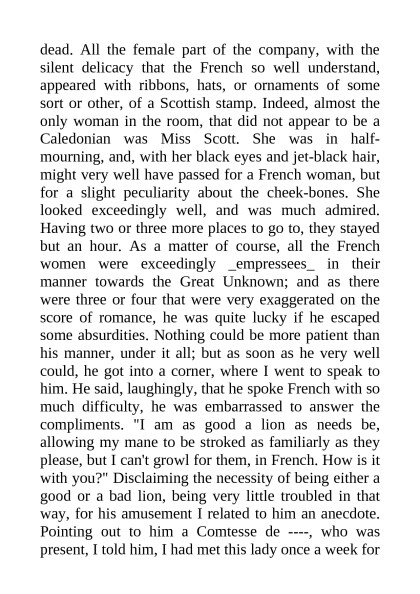 dead. All the female part of the company, with the silent delicacy that the French so well understand, appeared with ribbons, hats, or ornaments of some sort or other, of a Scottish stamp. Indeed, almost the only woman in the room, that did not appear to be a Caledonian was Miss Scott. She was in half-mourning, and, with her black eyes and jet-black hair, might very well have passed for a French woman, but for a slight peculiarity about the cheek-bones. She looked exceedingly well, and was much admired. Having two or three more places to go to, they stayed but an hour. As a matter of course, all the French women were exceedingly _empressees_ in their manner towards the Great Unknown; and as there were three or four that were very exaggerated on the score of romance, he was quite lucky if he escaped some absurdities. Nothing could be more patient than his manner, under it all; but as soon as he very well could, he got into a corner, where I went to speak to him. He said, laughingly, that he spoke French with so much difficulty, he was embarrassed to answer the compliments. "I am as good a lion as needs be, allowing my mane to be stroked as familiarly as they please, but I can't growl for them, in French. How is it with you?" Disclaiming the necessity of being either a good or a bad lion, being very little troubled in that way, for his amusement I related to him an anecdote. Pointing out to him a Comtesse de ----, who was present, I told him, I had met this lady once a week for